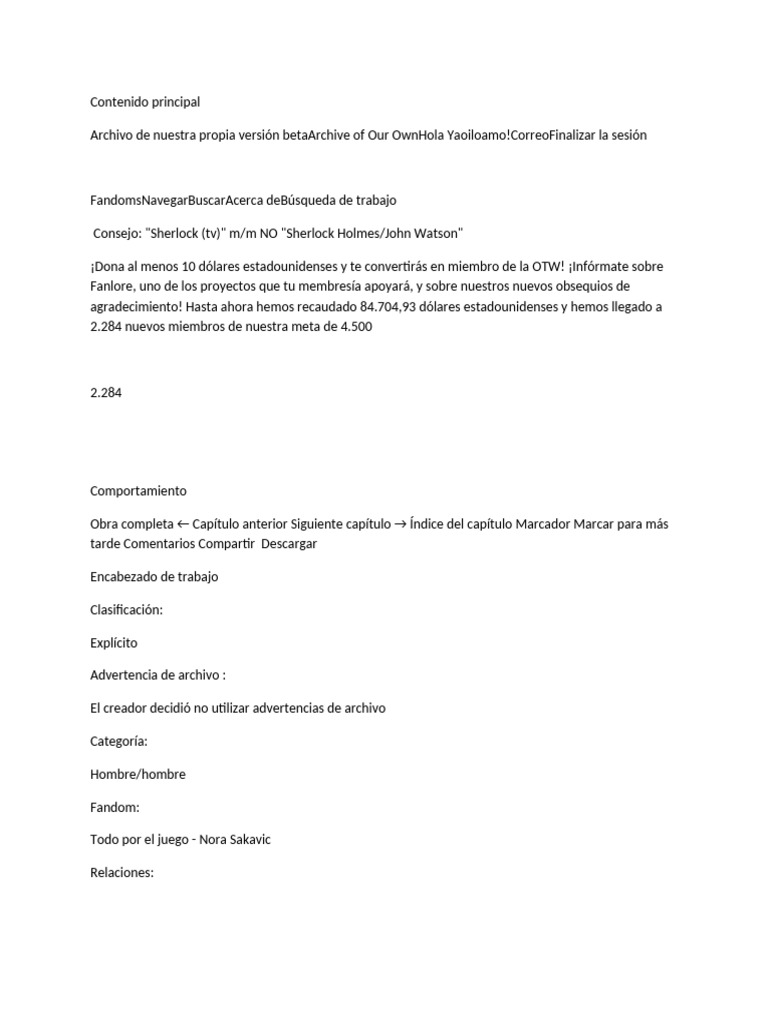 Contenido principal

Archivo de nuestra propia versión betaArchive of Our OwnHola Yaoiloamo!CorreoFinalizar la sesión

FandomsNavegarBuscarAcerca deBúsqueda de trabajo

Consejo: "Sherlock (tv)" m/m NO "Sherlock Holmes/John Watson"

¡Dona al menos 10 dólares estadounidenses y te convertirás en miembro de la OTW! ¡Infórmate sobre Fanlore, uno de los proyectos que tu membresía apoyará, y sobre nuestros nuevos obsequios de agradecimiento! Hasta ahora hemos recaudado 84.704,93 dólares estadounidenses y hemos llegado a 2.284 nuevos miembros de nuestra meta de 4.500

2.284

Comportamiento

Obra completa ← Capítulo anterior Siguiente capítulo → Índice del capítulo Marcador Marcar para más tarde Comentarios Compartir Descargar

Encabezado de trabajo

Clasificación:

Explícito

Advertencia de archivo :

El creador decidió no utilizar advertencias de archivo

Categoría:

Hombre/hombre

Fandom:

Todo por el juego - Nora Sakavic

Relaciones: